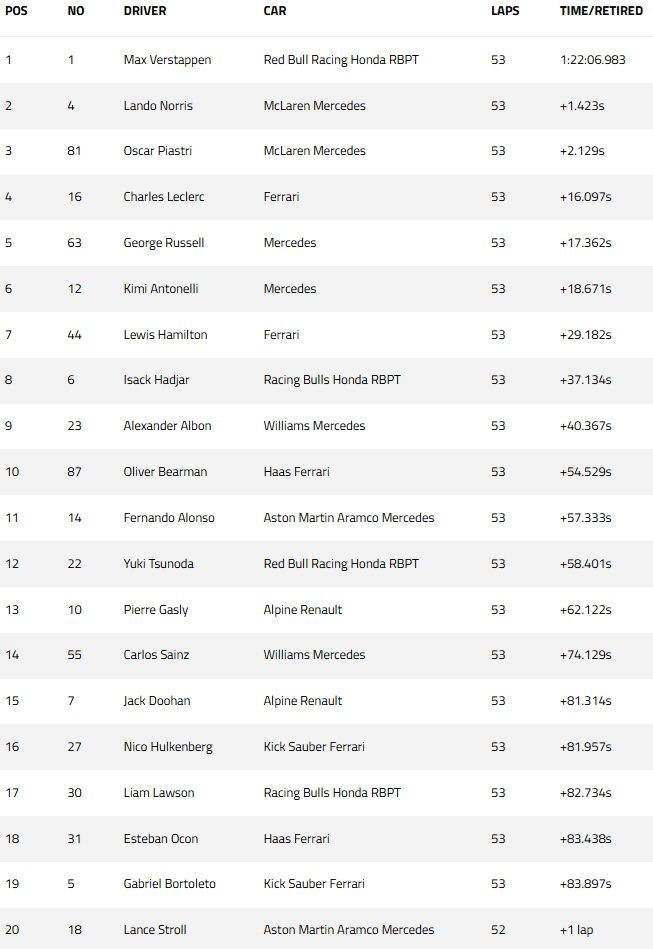 | POS | NO | DRIVER | CAR | LAPS | TIME/RETIRED |
|---|---|---|---|---|---|
| 1 | 1 | Max Verstappen | Red Bull Racing Honda RBPT | 53 | 1:22:06.983 |
| 2 | 4 | Lando Norris | McLaren Mercedes | 53 | +1.423s |
| 3 | 81 | Oscar Piastri | McLaren Mercedes | 53 | +2.129s |
| 4 | 16 | Charles Leclerc | Ferrari | 53 | +16.097s |
| 5 | 63 | George Russell | Mercedes | 53 | +17.362s |
| 6 | 12 | Kimi Antonelli | Mercedes | 53 | +18.671s |
| 7 | 44 | Lewis Hamilton | Ferrari | 53 | +29.182s |
| 8 | 6 | Isack Hadjar | Racing Bulls Honda RBPT | 53 | +37.134s |
| 9 | 23 | Alexander Albon | Williams Mercedes | 53 | +40.367s |
| 10 | 87 | Oliver Bearman | Haas Ferrari | 53 | +54.529s |
| 11 | 14 | Fernando Alonso | Aston Martin Aramco Mercedes | 53 | +57.333s |
| 12 | 22 | Yuki Tsunoda | Red Bull Racing Honda RBPT | 53 | +58.401s |
| 13 | 10 | Pierre Gasly | Alpine Renault | 53 | +62.122s |
| 14 | 55 | Carlos Sainz | Williams Mercedes | 53 | +74.129s |
| 15 | 7 | Jack Doohan | Alpine Renault | 53 | +81.314s |
| 16 | 27 | Nico Hulkenberg | Kick Sauber Ferrari | 53 | +81.957s |
| 17 | 30 | Liam Lawson | Racing Bulls Honda RBPT | 53 | +82.734s |
| 18 | 31 | Esteban Ocon | Haas Ferrari | 53 | +83.438s |
| 19 | 5 | Gabriel Bortoleto | Kick Sauber Ferrari | 53 | +83.897s |
| 20 | 18 | Lance Stroll | Aston Martin Aramco Mercedes | 52 | +1 lap |